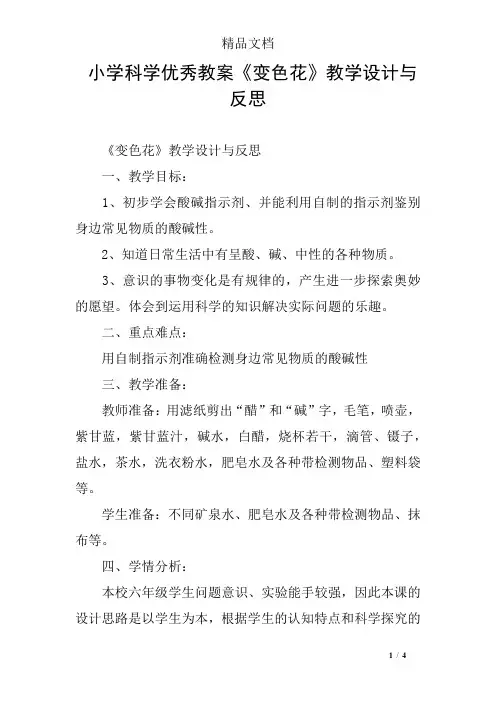 精品文档

小学科学优秀教案《变色花》教学设计与反思

《变色花》教学设计与反思

一、教学目标：

1、初步学会酸碱指示剂、并能利用自制的指示剂鉴别身边常见物质的酸碱性。

2、知道日常生活中有呈酸、碱、中性的各种物质。

3、意识的事物变化是有规律的，产生进一步探索奥妙的愿望。体会到运用科学的知识解决实际问题的乐趣。

二、重点难点：

用自制指示剂准确检测身边常见物质的酸碱性

三、教学准备：

教师准备：用滤纸剪出“醋”和“碱”字，毛笔，喷壶，紫甘蓝，紫甘蓝汁，碱水，白醋，烧杯若干，滴管、镊子，盐水，茶水，洗衣粉水，肥皂水及各种带检测物品、塑料袋等。

学生准备：不同矿泉水、肥皂水及各种带检测物品、抹布等。

四、学情分析：

本校六年级学生问题意识、实验能手较强，因此本课的设计思路是以学生为本，根据学生的认知特点和科学探究的

1 / 4